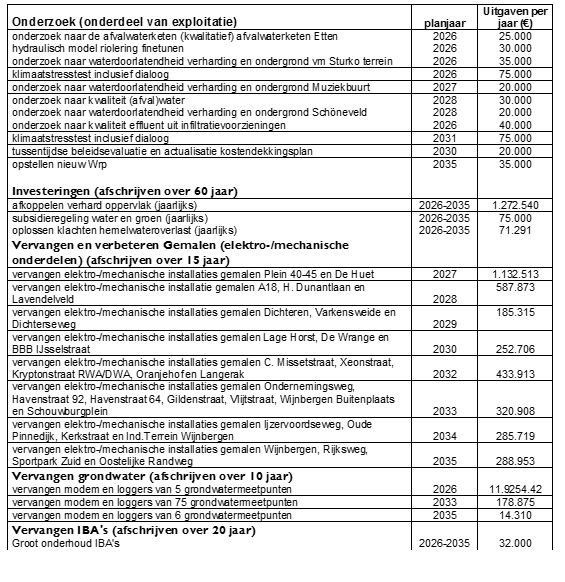 | Onderzoek (onderdeel van exploitatie) | planjaar | Uitgaven per jaar (€) |
|---|---|---|
| onderzoek naar de afvalwaterketen (kwalitatief) afvalwaterketen Etten | 2026 | 25.000 |
| hydraulisch model riolering finetunen | 2026 | 30.000 |
| onderzoek naar waterdoorlatendheid verharding en ondergrond vm Sturko terrein | 2026 | 35.000 |
| klimaatstresstest inclusief dialoog | 2026 | 75.000 |
| onderzoek naar waterdoorlatendheid verharding en ondergrond Muziekbuurt | 2027 | 20.000 |
| onderzoek naar kwaliteit (afval)water | 2028 | 30.000 |
| onderzoek naar waterdoorlatendheid verharding en ondergrond Schöneveld | 2028 | 20.000 |
| onderzoek naar kwaliteit effluent uit infiltratievoorzieningen | 2026 | 40.000 |
| klimaatstresstest inclusief dialoog | 2031 | 75.000 |
| tussentijdse beleidsevaluatie en actualisatie kostendekkingsplan | 2030 | 20.000 |
| opstellen nieuw Wrp | 2035 | 35.000 |
| Investeringen (afschrijven over 60 jaar) | | |
| afkoppelen verhard oppervlak (jaarlijks) | 2026-2035 | 1.272.540 |
| subsidieregeling water en groen (jaarlijks) | 2026-2035 | 75.000 |
| oplossen klachten hemelwateroverlast (jaarlijks) | 2026-2035 | 71.291 |
| Vervangen en verbeteren Gemalen (elektro-/mechanische onderdelen) (afschrijven over 15 jaar) | | |
| vervangen elektro-/mechanische installaties gemalen Plein 40-45 en De Huet | 2027 | 1.132.513 |
| vervangen elektro-/mechanische installatie gemalen A18, H. Dunantlaan en Lavendelveld | 2028 | 587.873 |
| vervangen elektro-/mechanische installaties gemalen Dichteren, Varkensweide en Dichterseweg | 2029 | 185.315 |
| vervangen elektro-/mechanische installaties gemalen Lage Horst, De Wrange en BBB IJsselstraat | 2030 | 252.706 |
| vervangen elektro-/mechanische installaties gemalen C. Missetstraat, Xeonstraat, Kryptonstraat RWA/DWA, Oranjehof en Langerak | 2032 | 433.913 |
| vervangen elektro-/mechanische installaties gemalen Ondernemingsweg, Havenstraat 92, Havenstraat 64, Gildenstraat, Vlijtstraat, Wijnbergen Buitenplaats en Schouwburgplein | 2033 | 320.908 |
| vervangen elektro-/mechanische installaties gemalen Ijzervoordseweg, Oude Pinnedijk, Kerkstraat en Ind.Terrein Wijnbergen | 2034 | 285.719 |
| vervangen elektro-/mechanische installaties gemalen Wijnbergen, Rijksweg, Sportpark Zuid en Oostelijke Randweg | 2035 | 288.953 |
| Vervangen grondwater (afschrijven over 10 jaar) | | |
| vervangen modem en loggers van 5 grondwatermeetpunten | 2026 | 11.9254.42 |
| vervangen modem en loggers van 75 grondwatermeetpunten | 2033 | 178.875 |
| vervangen modem en loggers van 6 grondwatermeetpunten | 2035 | 14.310 |
| Vervangen IBA's (afschrijven over 20 jaar) | | |
| Groot onderhoud IBA's | 2026-2035 | 32.000 |